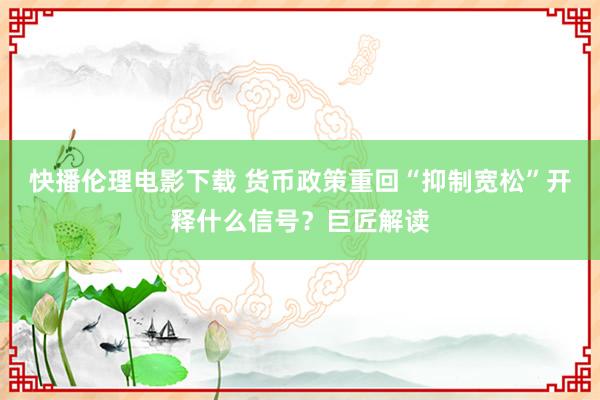 快播伦理电影下载 货币政策重回“抑制宽松”开释什么信号？巨匠解读